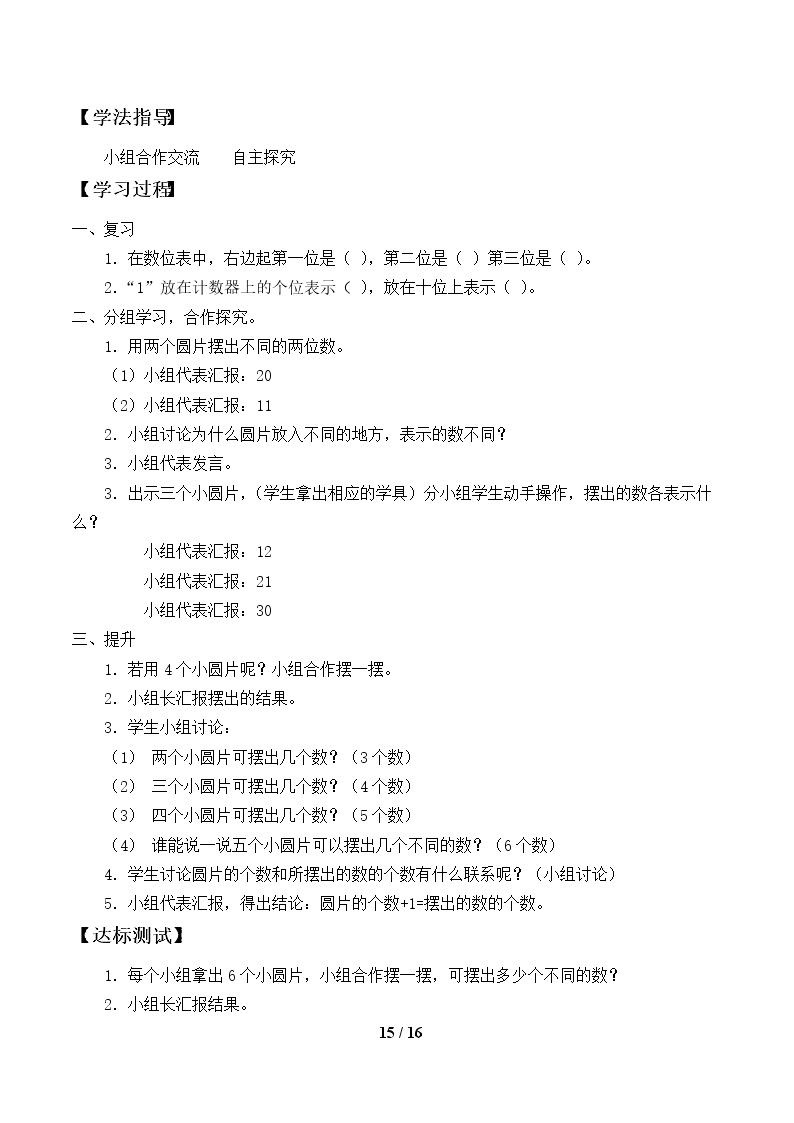 【学法指导】

小组合作交流 自主探究

【学习过程】

一、复习

1.在数位表中，右边起第一位是（ ），第二位是（ ）第三位是（ ）。

2.“1”放在计数器上的个位表示（ ），放在十位上表示（ ）。

二、分组学习，合作探究。

1.用两个圆片摆出不同的两位数。

（1）小组代表汇报：20

（2）小组代表汇报：11

2.小组讨论为什么圆片放入不同的地方，表示的数不同？

3.小组代表发言。

3.出示三个小圆片，（学生拿出相应的学具）分小组学生动手操作，摆出的数各表示什么？

小组代表汇报：12

小组代表汇报：21

小组代表汇报：30

三、提升

1.若用4个小圆片呢？小组合作摆一摆。

2.小组长汇报摆出的结果。

3.学生小组讨论：

（1） 两个小圆片可摆出几个数？（3个数）

（2） 三个小圆片可摆出几个数？（4个数）

（3） 四个小圆片可摆出几个数？（5个数）

（4） 谁能说一说五个小圆片可以摆出几个不同的数？（6个数）

4.学生讨论圆片的个数和所摆出的数的个数有什么联系呢？（小组讨论）

5.小组代表汇报，得出结论：圆片的个数+1=摆出的数的个数。

【达标测试】

1.每个小组拿出6个小圆片，小组合作摆一摆，可摆出多少个不同的数？

2.小组长汇报结果。

15 / 16